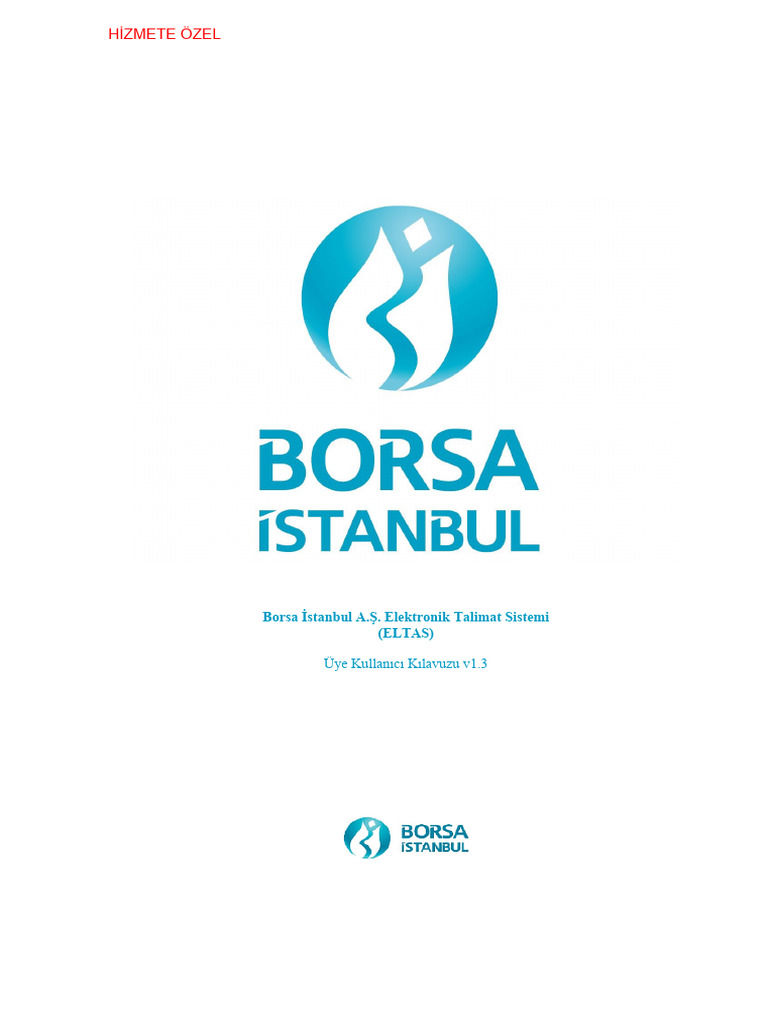 HİZMETE ÖZEL

BORSA
İSTANBUL

Borsa İstanbul A.Ş. Elektronik Talimat Sistemi (ELTAS)

Üye Kullanıcı Kılavuzu v1.3

BORSA
İSTANBUL